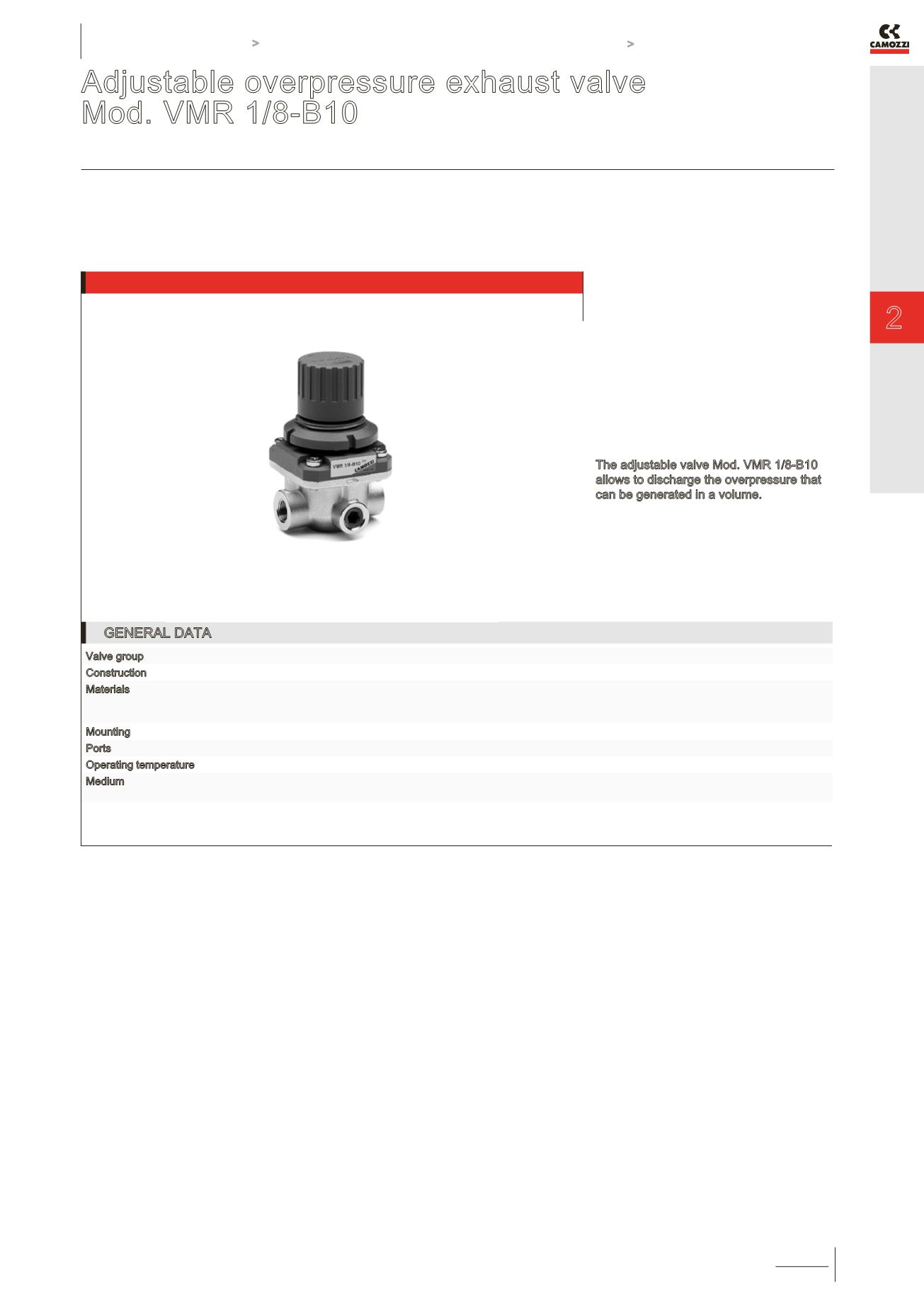 >

>

CAMOZZI

Adjustable overpressure exhaust valve
Mod. VMR 1/8-B10

2

VMR 1/8-B10 CAMOZZI

The adjustable valve Mod. VMR 1/8-B10 allows to discharge the overpressure that can be generated in a volume.

GENERAL DATA

Valve group
Construction
Materials

Mounting
Ports
Operating temperature
Medium